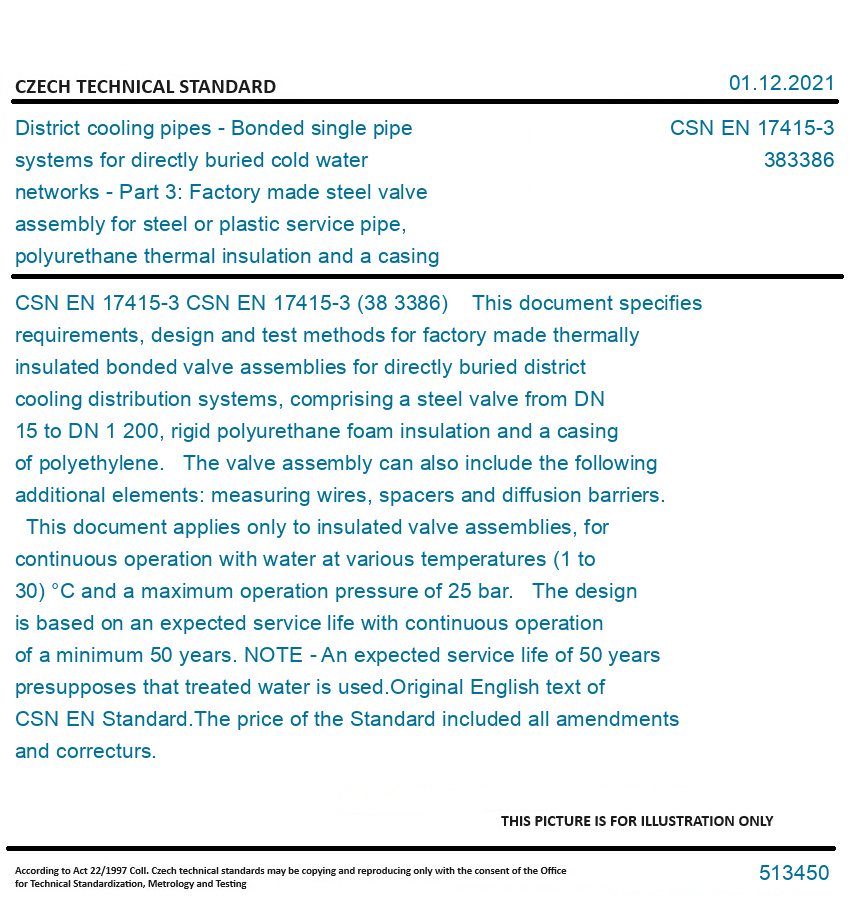 CZECH TECHNICAL STANDARD

01.12.2021

District cooling pipes - Bonded single pipe systems for directly buried cold water networks - Part 3: Factory made steel valve assembly for steel or plastic service pipe, polyurethane thermal insulation and a casing

CSN EN 17415-3
383386

CSN EN 17415-3 CSN EN 17415-3 (38 3386) This document specifies requirements, design and test methods for factory made thermally insulated bonded valve assemblies for directly buried district cooling distribution systems, comprising a steel valve from DN 15 to DN 1 200, rigid polyurethane foam insulation and a casing of polyethylene. The valve assembly can also include the following additional elements: measuring wires, spacers and diffusion barriers. This document applies only to insulated valve assemblies, for continuous operation with water at various temperatures (1 to 30) °C and a maximum operation pressure of 25 bar. The design is based on an expected service life with continuous operation of a minimum 50 years. NOTE - An expected service life of 50 years presupposes that treated water is used.Original English text of CSN EN Standard.The price of the Standard included all amendments and correcturs.

THIS PICTURE IS FOR ILLUSTRATION ONLY

According to Act 22/1997 Coll. Czech technical standards may be copying and reproducing only with the consent of the Office for Technical Standardization, Metrology and Testing

513450